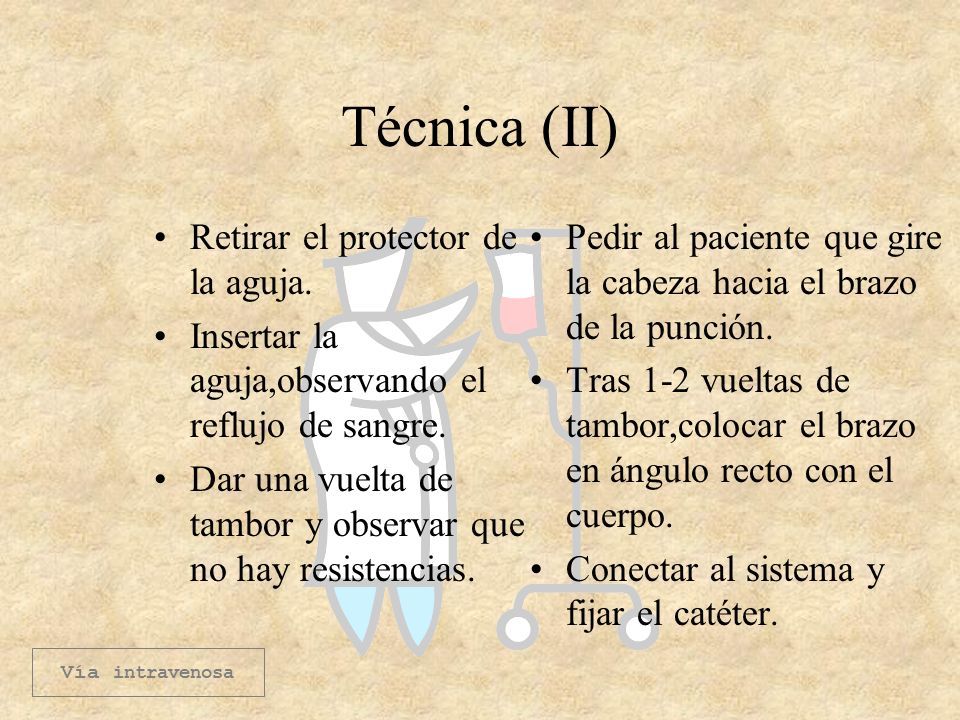 Técnica (II)

• Retirar el protector de la aguja.
• Insertar la aguja,observando el reflujo de sangre.
• Dar una vuelta de tambor y observar que no hay resistencias.

• Pedir al paciente que gire la cabeza hacia el brazo de la punción.
• Tras 1-2 vueltas de tambor,colocar el brazo en ángulo recto con el cuerpo.
• Conectar al sistema y fijar el catéter.

Vía intravenosa